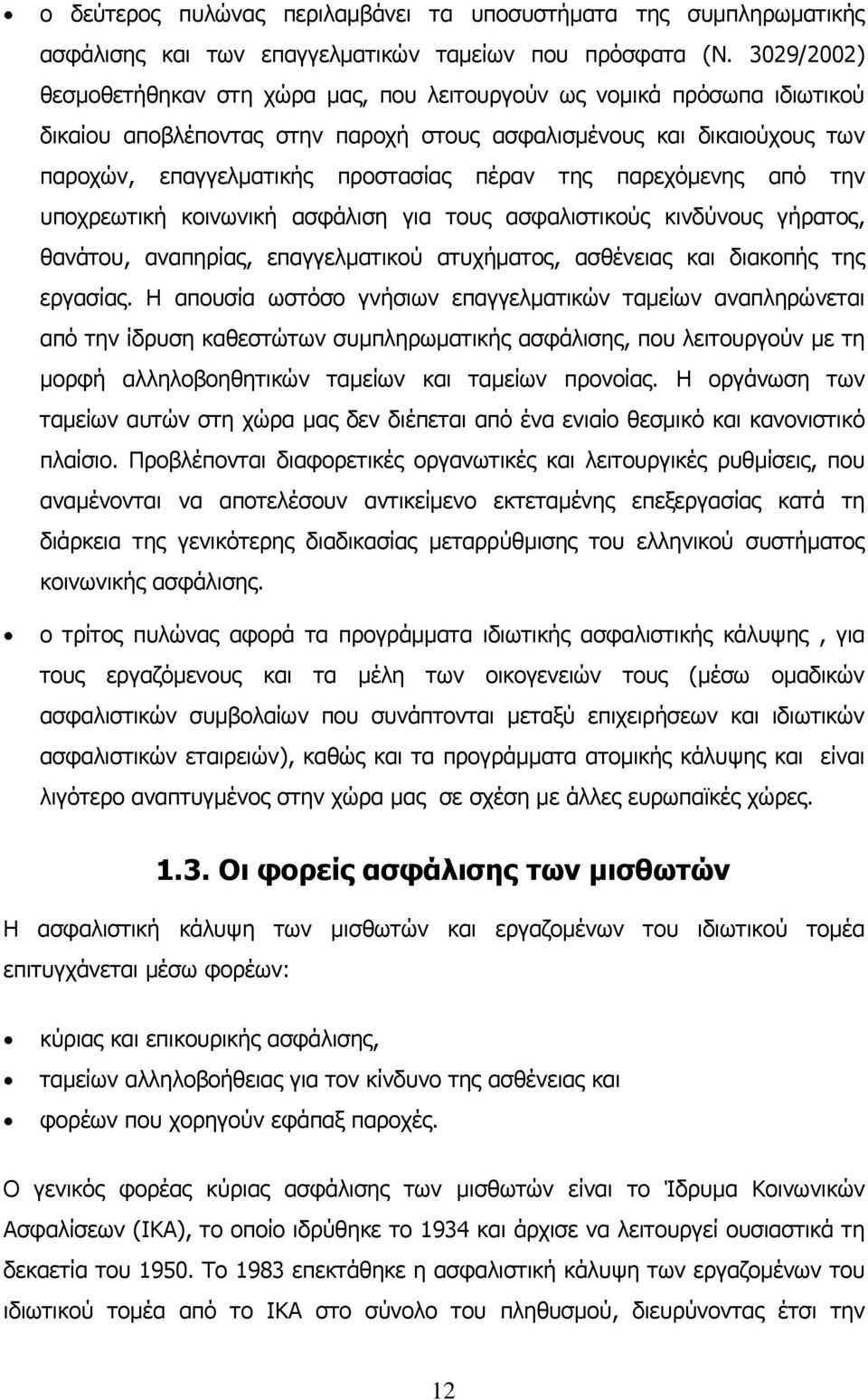 • ο δεύτερος πυλώνας περιλαμβάνει τα υποσυστήματα της συμπληρωματικής ασφάλισης και των επαγγελματικών ταμείων που πρόσφατα (Ν. 3029/2002) θεσμοθετήθηκαν στη χώρα μας, που λειτουργούν ως νομικά πρόσωπα ιδιωτικού δικαίου αποβλέποντας στην παροχή στους ασφαλισμένους και δικαιούχους των παροχών, επαγγελματικής προστασίας πέραν της παρεχόμενης από την υποχρεωτική κοινωνική ασφάλιση για τους ασφαλιστικούς κινδύνους γήρατος, θανάτου, αναπηρίας, επαγγελματικού ατυχήματος, ασθένειας και διακοπής της εργασίας. Η απουσία ωστόσο γνήσιων επαγγελματικών ταμείων αναπληρώνεται από την ίδρυση καθεστώτων συμπληρωματικής ασφάλισης, που λειτουργούν με τη μορφή αλληλοβοηθητικών ταμείων και ταμείων προνοίας. Η οργάνωση των ταμείων αυτών στη χώρα μας δεν διέπεται από ένα ενιαίο θεσμικό και κανονιστικό πλαίσιο. Προβλέπονται διαφορετικές οργανωτικές και λειτουργικές ρυθμίσεις, που αναμένονται να αποτελέσουν αντικείμενο εκτεταμένης επεξεργασίας κατά τη διάρκεια της γενικότερης διαδικασίας μεταρρύθμισης του ελληνικού συστήματος κοινωνικής ασφάλισης.

• ο τρίτος πυλώνας αφορά τα προγράμματα ιδιωτικής ασφαλιστικής κάλυψης , για τους εργαζόμενους και τα μέλη των οικογενειών τους (μέσω ομαδικών ασφαλιστικών συμβολαίων που συνάπτονται μεταξύ επιχειρήσεων και ιδιωτικών ασφαλιστικών εταιρειών), καθώς και τα προγράμματα ατομικής κάλυψης και είναι λιγότερο αναπτυγμένος στην χώρα μας σε σχέση με άλλες ευρωπαϊκές χώρες.

1.3. Οι φορείς ασφάλισης των μισθωτών

Η ασφαλιστική κάλυψη των μισθωτών και εργαζομένων του ιδιωτικού τομέα επιτυγχάνεται μέσω φορέων:

• κύριας και επικουρικής ασφάλισης,
• ταμείων αλληλοβοήθειας για τον κίνδυνο της ασθένειας και
• φορέων που χορηγούν εφάπαξ παροχές.

Ο γενικός φορέας κύριας ασφάλισης των μισθωτών είναι το Ίδρυμα Κοινωνικών Ασφαλίσεων (ΙΚΑ), το οποίο ιδρύθηκε το 1934 και άρχισε να λειτουργεί ουσιαστικά τη δεκαετία του 1950. Το 1983 επεκτάθηκε η ασφαλιστική κάλυψη των εργαζομένων του ιδιωτικού τομέα από το ΙΚΑ στο σύνολο του πληθυσμού, διευρύνοντας έτσι την

12